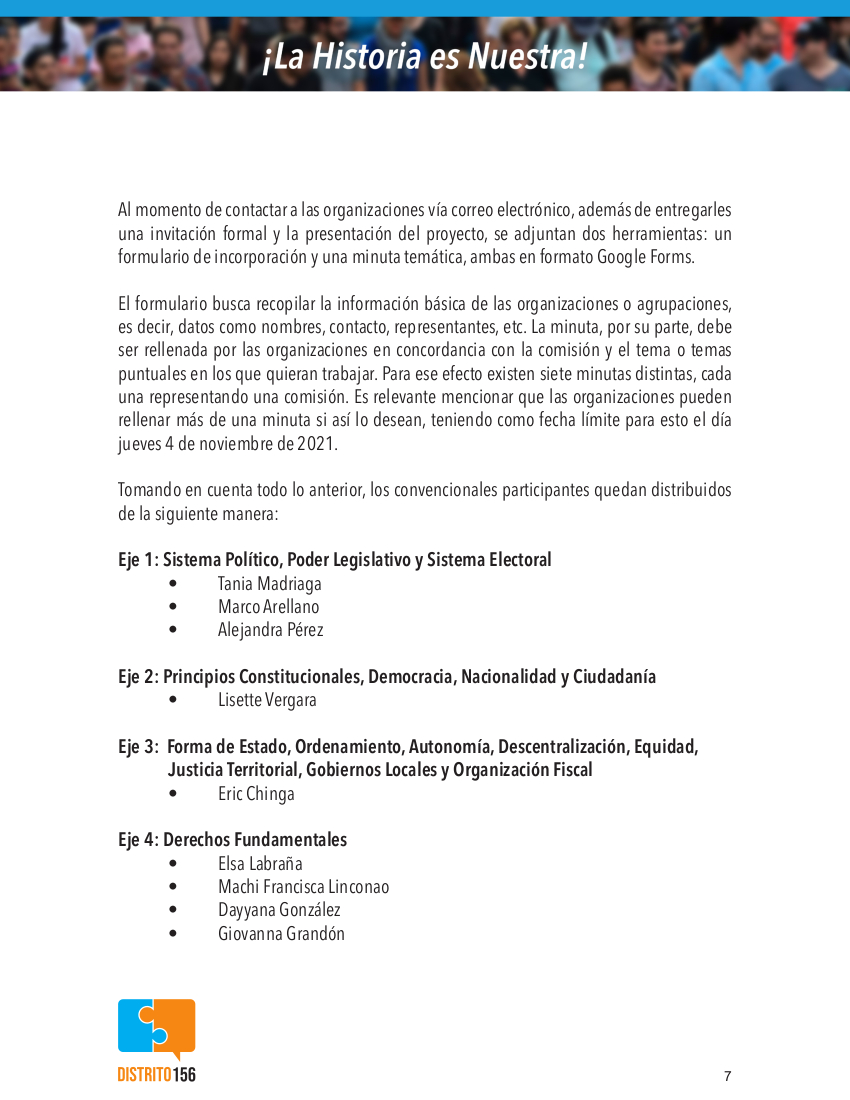 ¡La Historia es Nuestra!

Al momento de contactar a las organizaciones vía correo electrónico, además de entregarles una invitación formal y la presentación del proyecto, se adjuntan dos herramientas: un formulario de incorporación y una minuta temática, ambas en formato Google Forms.

El formulario busca recopilar la información básica de las organizaciones o agrupaciones, es decir, datos como nombres, contacto, representantes, etc. La minuta, por su parte, debe ser rellenada por las organizaciones en concordancia con la comisión y el tema o temas puntuales en los que quieran trabajar. Para ese efecto existen siete minutas distintas, cada una representando una comisión. Es relevante mencionar que las organizaciones pueden rellenar más de una minuta si así lo desean, teniendo como fecha límite para esto el día jueves 4 de noviembre de 2021.

Tomando en cuenta todo lo anterior, los convencionales participantes quedan distribuidos de la siguiente manera:

Eje 1: Sistema Político, Poder Legislativo y Sistema Electoral
• Tania Madriaga
• Marco Arellano
• Alejandra Pérez

Eje 2: Principios Constitucionales, Democracia, Nacionalidad y Ciudadanía
• Lisette Vergara

Eje 3: Forma de Estado, Ordenamiento, Autonomía, Descentralización, Equidad, Justicia Territorial, Gobiernos Locales y Organización Fiscal
• Eric Chinga

Eje 4: Derechos Fundamentales
• Elsa Labraña
• Machi Francisca Linconao
• Dayyana González
• Giovanna Grandón

DISTRITO156

7